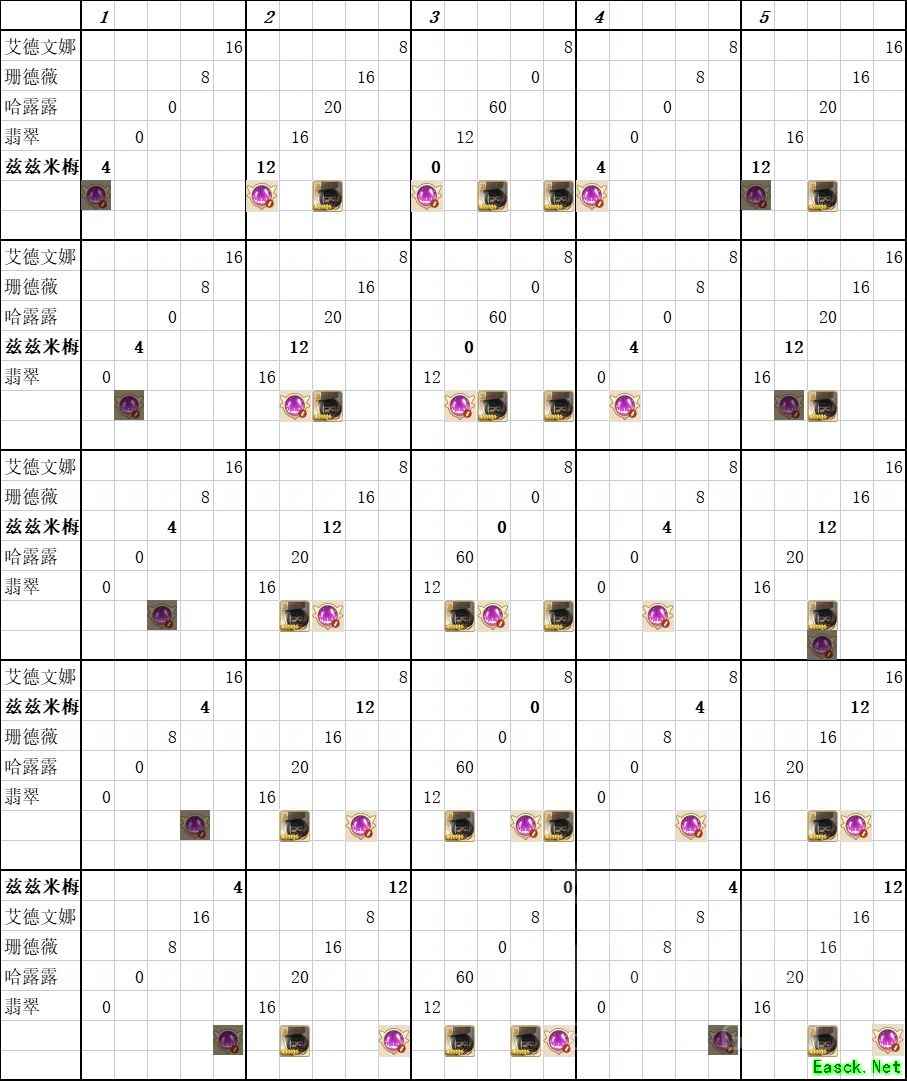 | | 1 | 2 | 3 | 4 | 5 |
|---|---|---|---|---|---|
| 艾德文娜 | 16 | 8 | 8 | 8 | 16 |
| 珊德薇 | 8 | 16 | 0 | 8 | 16 |
| 哈露露 | 0 | 20 | 60 | 0 | 20 |
| 翡翠 | 0 | 16 | 12 | 0 | 16 |
| 兹兹米梅 | 4 | 12 | 0 | 4 | 12 |
| 艾德文娜 | 16 | 8 | 8 | 8 | 16 |
| 珊德薇 | 8 | 16 | 0 | 8 | 16 |
| 哈露露 | 0 | 20 | 60 | 0 | 20 |
| 兹兹米梅 | 4 | 12 | 0 | 4 | 12 |
| 翡翠 | 0 | 16 | 12 | 0 | 16 |
| 艾德文娜 | 16 | 8 | 8 | 8 | 16 |
| 珊德薇 | 8 | 16 | 0 | 8 | 16 |
| 兹兹米梅 | 4 | 12 | 0 | 4 | 12 |
| 哈露露 | 0 | 20 | 60 | 0 | 20 |
| 翡翠 | 0 | 16 | 12 | 0 | 16 |
| 艾德文娜 | 16 | 8 | 8 | 8 | 16 |
| 兹兹米梅 | 4 | 12 | 0 | 4 | 12 |
| 珊德薇 | 8 | 16 | 0 | 8 | 16 |
| 哈露露 | 0 | 20 | 60 | 0 | 20 |
| 翡翠 | 0 | 16 | 12 | 0 | 16 |
| 兹兹米梅 | 4 | 12 | 0 | 4 | 12 |
| 艾德文娜 | 16 | 8 | 8 | 8 | 16 |
| 珊德薇 | 8 | 16 | 0 | 8 | 16 |
| 哈露露 | 0 | 20 | 60 | 0 | 20 |
| 翡翠 | 0 | 16 | 12 | 0 | 16 |

Easck.Net